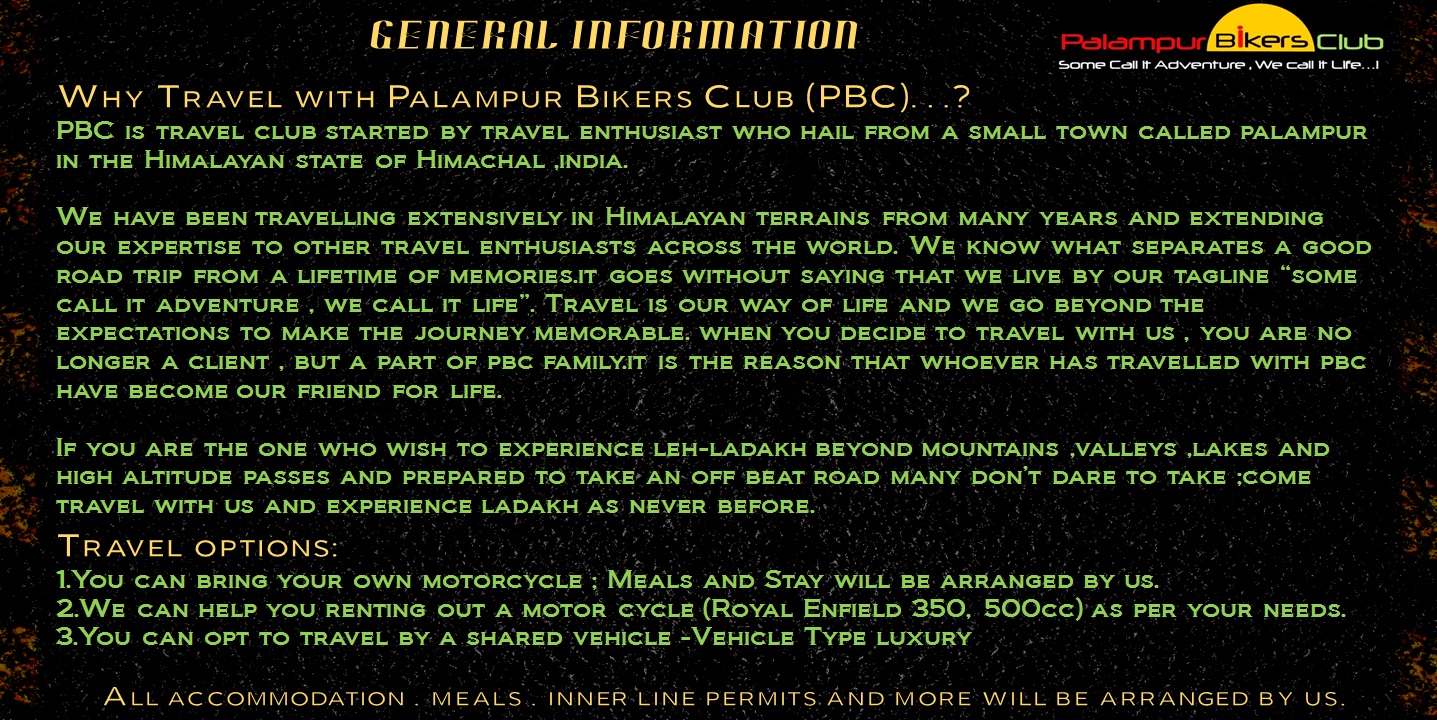 GENERAL INFORMATION

Palampur Bikers Club
Some Call It Adventure , We call It Life...!

Why Travel with Palampur Bikers Club (PBC)...?

PBC is travel club started by travel enthusiast who hail from a small town called palampur in the Himalayan state of Himachal ,india.

We have been travelling extensively in Himalayan terrains from many years and extending our expertise to other travel enthusiasts across the world. We know what separates a good road trip from a lifetime of memories.it goes without saying that we live by our tagline "some call it adventure , we call it life". Travel is our way of life and we go beyond the expectations to make the journey memorable. when you decide to travel with us , you are no longer a client , but a part of pbc family.it is the reason that whoever has travelled with pbc have become our friend for life.

If you are the one who wish to experience leh-ladakh beyond mountains ,valleys ,lakes and high altitude passes and prepared to take an off beat road many don't dare to take ;come travel with us and experience ladakh as never before.

Travel options:
1.You can bring your own motorcycle ; Meals and Stay will be arranged by us.
2.We can help you renting out a motor cycle (Royal Enfield 350, 500cc) as per your needs.
3.You can opt to travel by a shared vehicle -Vehicle Type luxury

All accommodation . meals . inner line permits and more will be arranged by us.